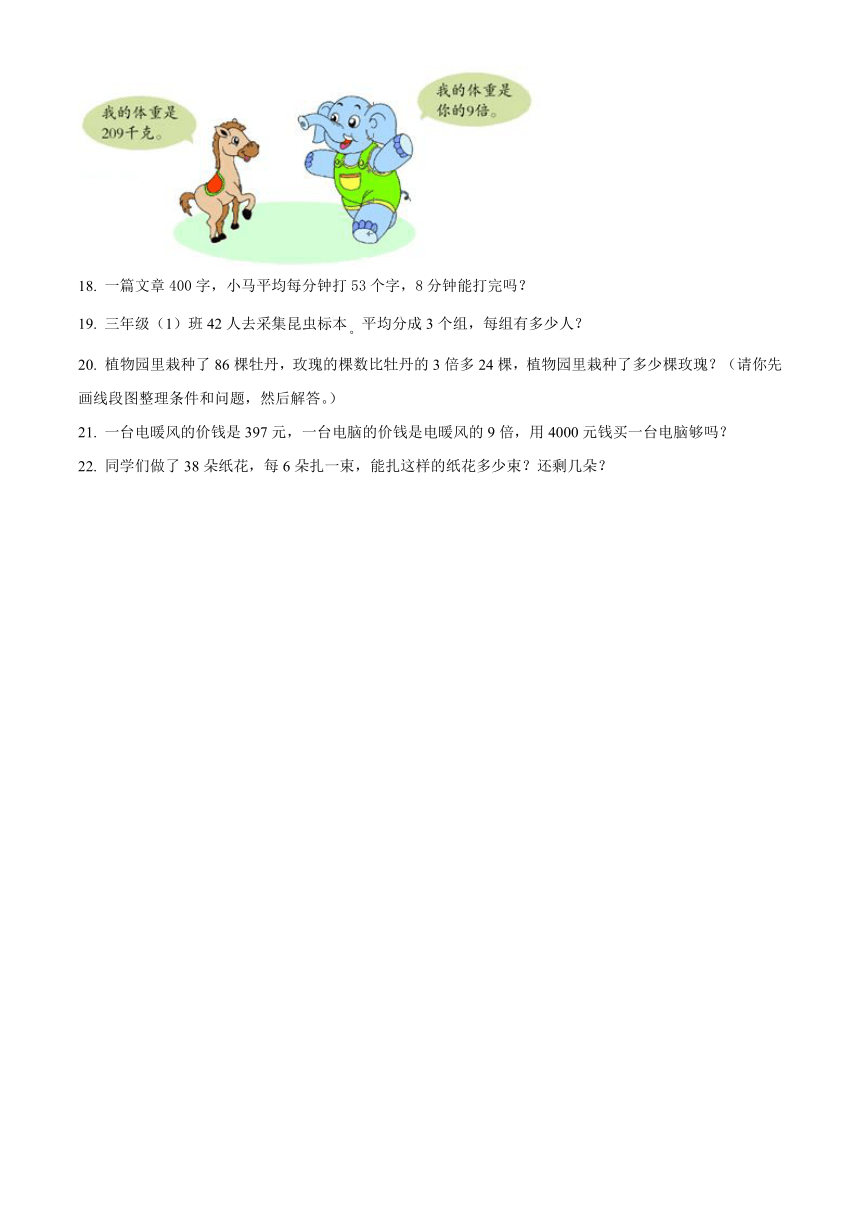 我的体重是209千克。

我的体重是你的9倍。

18. 一篇文章 400 字，小马平均每分钟打 53 个字，8 分钟能打完吗？

19. 三年级（1）班 42 人去采集昆虫标本。平均分成 3 个组，每组有多少人？

20. 植物园里栽种了 86 棵牡丹，玫瑰的棵数比牡丹的 3 倍多 24 棵，植物园里栽种了多少棵玫瑰？（请你先画线段图整理条件和问题，然后解答。）

21. 一台电暖风的价钱是 397 元，一台电脑的价钱是电暖风的 9 倍，用 4000 元钱买一台电脑够吗？

22. 同学们做了 38 朵纸花，每 6 朵扎一束，能扎这样的纸花多少束？还剩几朵？